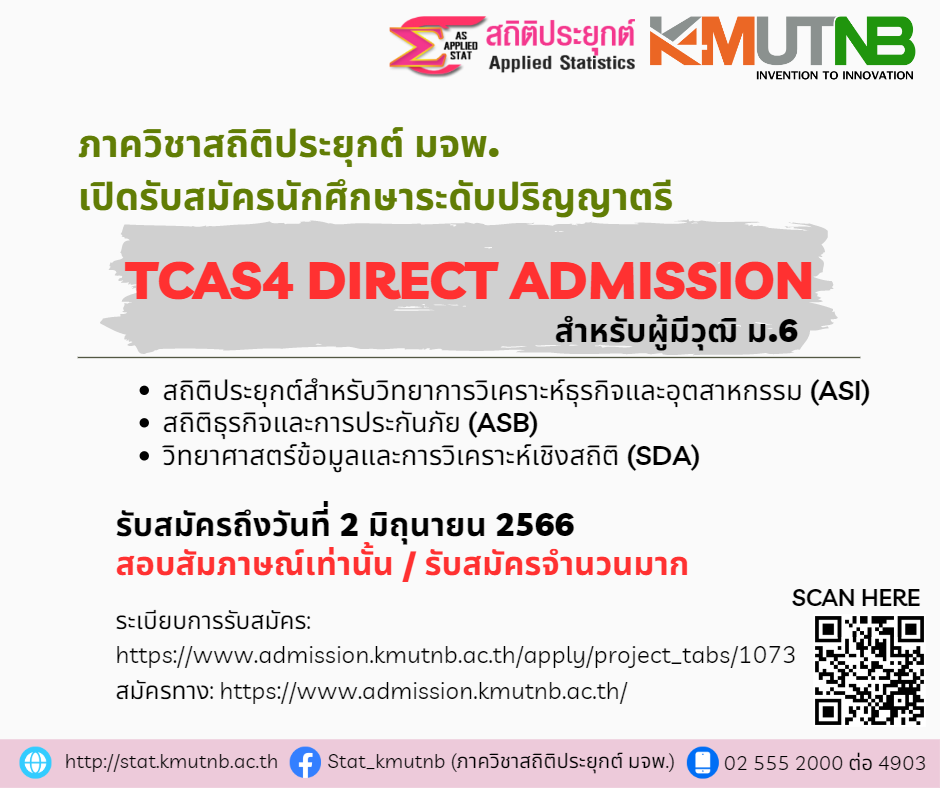 AS APPLIED STAT สถิติประยุกต์ Applied Statistics KMUTNB INVENTION TO INNOVATION

ภาควิชาสถิติประยุกต์ มจพ.
เปิดรับสมัครนักศึกษาระดับปริญญาตรี

TCAS4 DIRECT ADMISSION
สำหรับผู้มีวุฒิ ม.6

• สถิติประยุกต์สำหรับวิทยาการวิเคราะห์ธุรกิจและอุตสาหกรรม (ASI)
• สถิติธุรกิจและการประกันภัย (ASB)
• วิทยาศาสตร์ข้อมูลและการวิเคราะห์เชิงสถิติ (SDA)

รับสมัครถึงวันที่ 2 มิถุนายน 2566
สอบสัมภาษณ์เท่านั้น / รับสมัครจำนวนมาก

ระเบียบการรับสมัคร:
https://www.admission.kmutnb.ac.th/apply/project_tabs/1073
สมัครทาง: https://www.admission.kmutnb.ac.th/

SCAN HERE

http://stat.kmutnb.ac.th Stat_kmutnb (ภาควิชาสถิติประยุกต์ มจพ.) 02 555 2000 ต่อ 4903